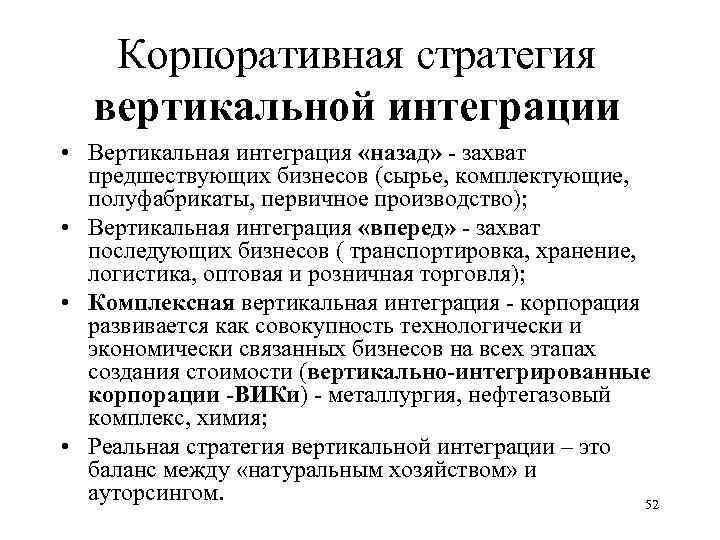 Корпоративная стратегия вертикальной интеграции

• Вертикальная интеграция «назад» - захват предшествующих бизнесов (сырье, комплектующие, полуфабрикаты, первичное производство);
• Вертикальная интеграция «вперед» - захват последующих бизнесов ( транспортировка, хранение, логистика, оптовая и розничная торговля);
• Комплексная вертикальная интеграция - корпорация развивается как совокупность технологически и экономически связанных бизнесов на всех этапах создания стоимости (вертикально-интегрированные корпорации -ВИКи) - металлургия, нефтегазовый комплекс, химия;
• Реальная стратегия вертикальной интеграции – это баланс между «натуральным хозяйством» и аутсорсингом.

52